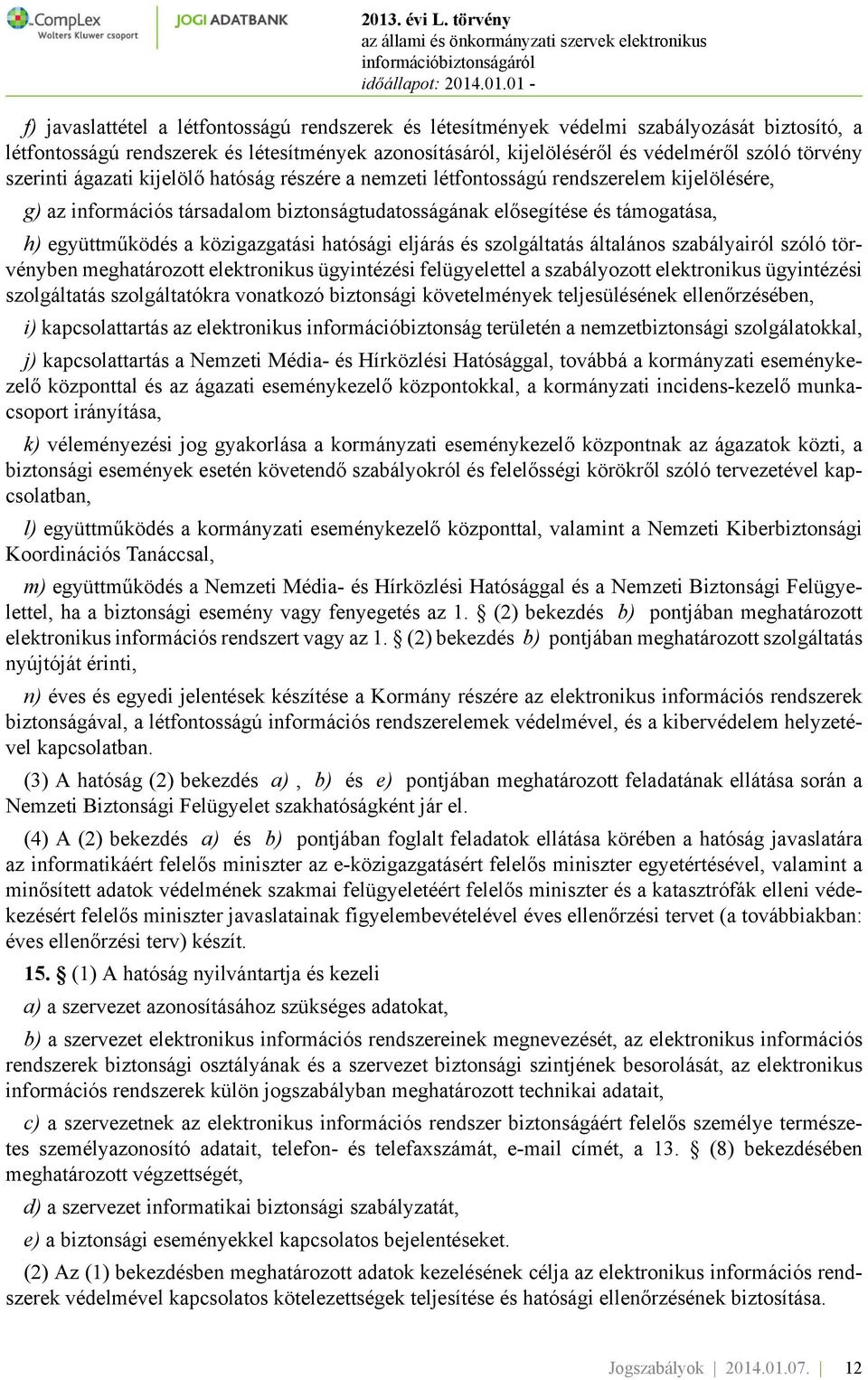 CompLex
Wolters Kluwer csoport

JOGI ADATBANK

2013. évi L. törvény
az állami és önkormányzati szervek elektronikus információbiztonságáról
időállapot: 2014.01.01 -

f) javaslattétel a létfontosságú rendszerek és létesítmények védelmi szabályozását biztosító, a létfontosságú rendszerek és létesítmények azonosításáról, kijelöléséről és védelméről szóló törvény szerinti ágazati kijelölő hatóság részére a nemzeti létfontosságú rendszerelem kijelölésére,

g) az információs társadalom biztonságtudatosságának elősegítése és támogatása,

h) együttműködés a közigazgatási hatósági eljárás és szolgáltatás általános szabályairól szóló törvényben meghatározott elektronikus ügyintézési felügyelettel a szabályozott elektronikus ügyintézési szolgáltatás szolgáltatókra vonatkozó biztonsági követelmények teljesülésének ellenőrzésében,

i) kapcsolattartás az elektronikus információbiztonság területén a nemzetbiztonsági szolgálatokkal,

j) kapcsolattartás a Nemzeti Média- és Hírközlési Hatósággal, továbbá a kormányzati eseménykezelő központtal és az ágazati eseménykezelő központokkal, a kormányzati incidens-kezelő munkacsoport irányítása,

k) véleményezési jog gyakorlása a kormányzati eseménykezelő központnak az ágazatok közti, a biztonsági események esetén követendő szabályokról és felelősségi körökről szóló tervezetével kapcsolatban,

l) együttműködés a kormányzati eseménykezelő központtal, valamint a Nemzeti Kiberbiztonsági Koordinációs Tanáccsal,

m) együttműködés a Nemzeti Média- és Hírközlési Hatósággal és a Nemzeti Biztonsági Felügyelettel, ha a biztonsági esemény vagy fenyegetés az 1. § (2) bekezdés b) pontjában meghatározott elektronikus információs rendszert vagy az 1. § (2) bekezdés b) pontjában meghatározott szolgáltatás nyújtóját érinti,

n) éves és egyedi jelentések készítése a Kormány részére az elektronikus információs rendszerek biztonságával, a létfontosságú információs rendszerelemek védelmével, és a kibervédelem helyzetével kapcsolatban.

(3) A hatóság (2) bekezdés a), b) és e) pontjában meghatározott feladatának ellátása során a Nemzeti Biztonsági Felügyelet szakhatóságként jár el.

(4) A (2) bekezdés a) és b) pontjában foglalt feladatok ellátása körében a hatóság javaslatára az informatikáért felelős miniszter az e-közigazgatásért felelős miniszter egyetértésével, valamint a minősített adatok védelmének szakmai felügyeletéért felelős miniszter és a katasztrófák elleni védekezésért felelős miniszter javaslatainak figyelembevételével éves ellenőrzési tervet (a továbbiakban: éves ellenőrzési terv) készít.

15. § (1) A hatóság nyilvántartja és kezeli

a) a szervezet azonosításához szükséges adatokat,

b) a szervezet elektronikus információs rendszereinek megnevezését, az elektronikus információs rendszerek biztonsági osztályának és a szervezet biztonsági szintjének besorolását, az elektronikus információs rendszerek külön jogszabályban meghatározott technikai adatait,

c) a szervezetnek az elektronikus információs rendszer biztonságáért felelős személye természetes személyazonosító adatait, telefon- és telefaxszámát, e-mail címét, a 13. § (8) bekezdésében meghatározott végzettségét,

d) a szervezet informatikai biztonsági szabályzatát,

e) a biztonsági eseményekkel kapcsolatos bejelentéseket.

(2) Az (1) bekezdésben meghatározott adatok kezelésének célja az elektronikus információs rendszerek védelmével kapcsolatos kötelezettségek teljesítése és hatósági ellenőrzésének biztosítása.

Jogszabályok | 2014.01.07. | 12